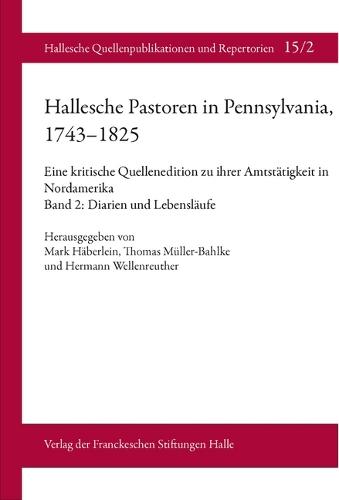 Hallesche Quellenpublikationen und Repertorien 15/2

Hallesche Pastoren in Pennsylvania, 1743–1825

Eine kritische Quellenedition zu ihrer Amtstätigkeit in Nordamerika
Band 2: Diarien und Lebensläufe

Herausgegeben von
Mark Häberlein, Thomas Müller-Bahlke
und Hermann Wellenreuther

Verlag der Franckeschen Stiftungen Halle